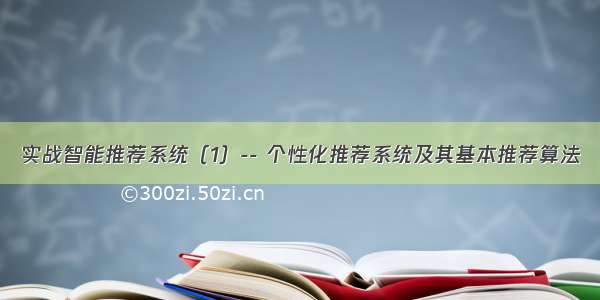 实战智能推荐系统（1）-- 个性化推荐系统及其基本推荐算法

©300zi.50zi.cn